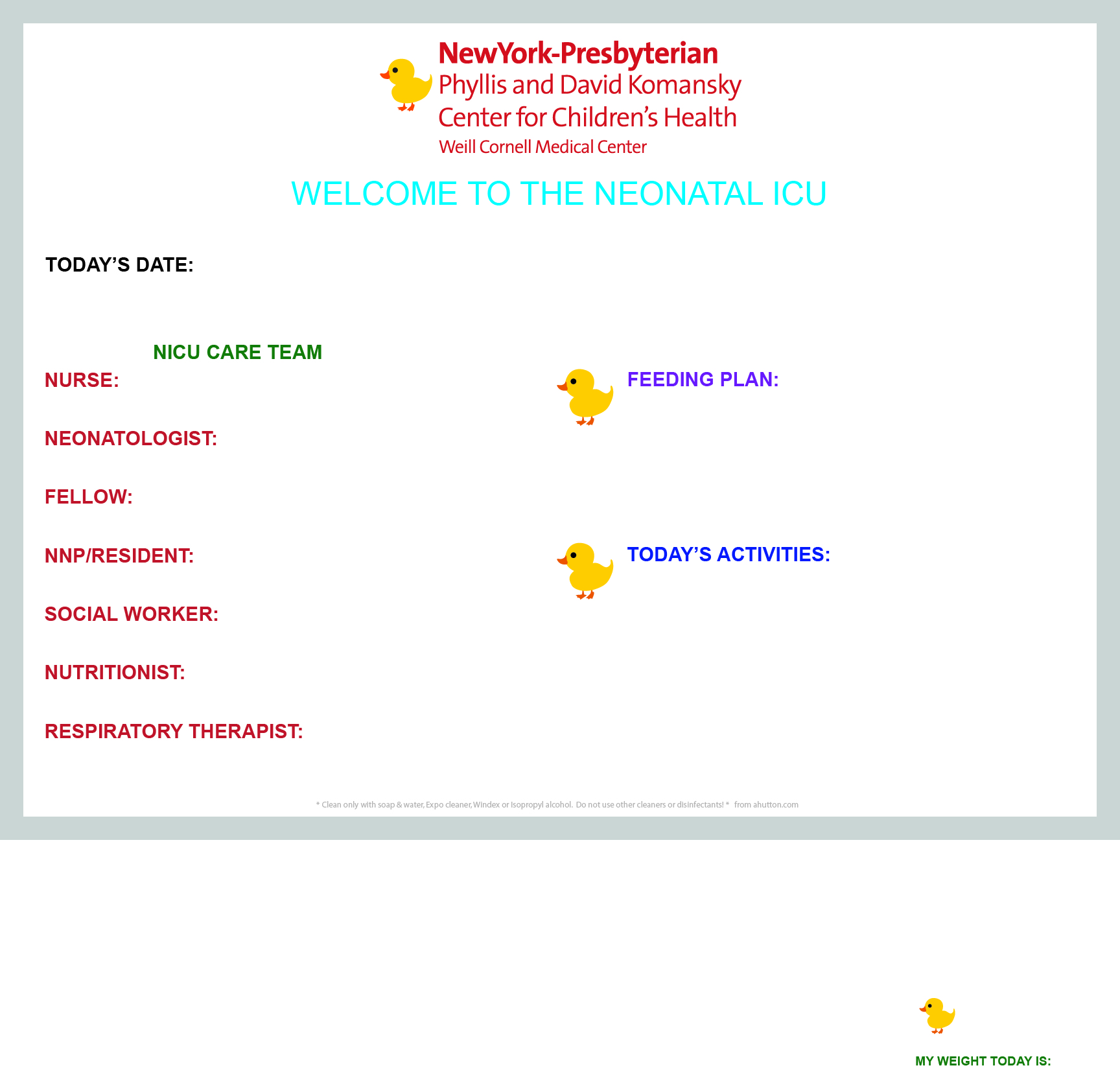 NewYork-Presbyterian
Phyllis and David Komansky
Center for Children's Health
Weill Cornell Medical Center

WELCOME TO THE NEONATAL ICU

TODAY'S DATE:

NICU CARE TEAM

NURSE:

NEONATOLOGIST:

FELLOW:

NNP/RESIDENT:

SOCIAL WORKER:

NUTRITIONIST:

RESPIRATORY THERAPIST:

FEEDING PLAN:

TODAY'S ACTIVITIES:

* Clean only with soap & water, Expo cleaner, Windex or Isopropyl alcohol. Do not use other cleaners or disinfectants! * from ahutton.com

MY WEIGHT TODAY IS: